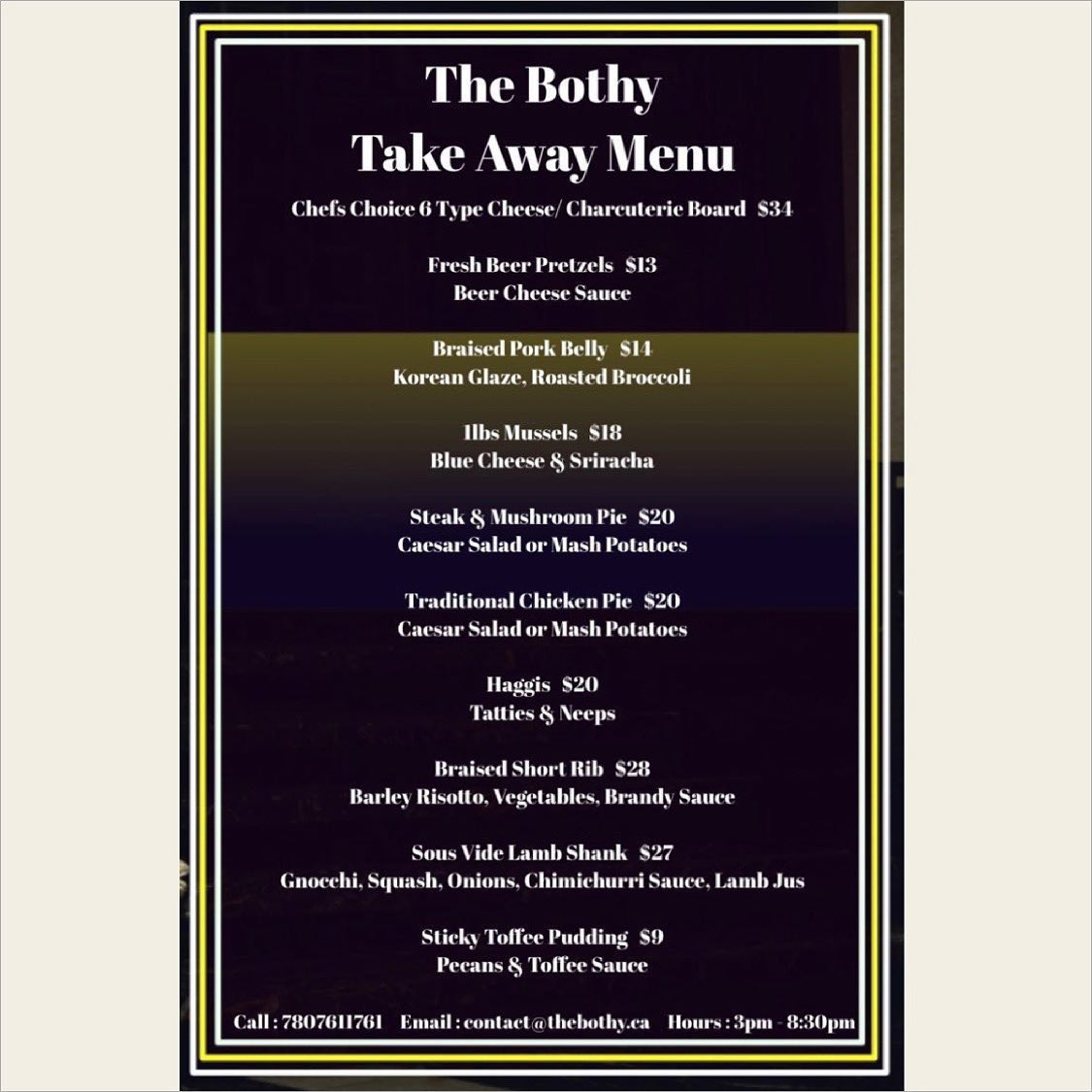 The Bothy
Take Away Menu

Chefs Choice 6 Type Cheese/ Charcuterie Board $34

Fresh Beer Pretzels $13
Beer Cheese Sauce

Braised Pork Belly $14
Korean Glaze, Roasted Broccoli

1lbs Mussels $18
Blue Cheese & Sriracha

Steak & Mushroom Pie $20
Caesar Salad or Mash Potatoes

Traditional Chicken Pie $20
Caesar Salad or Mash Potatoes

Haggis $20
Tatties & Neeps

Braised Short Rib $28
Barley Risotto, Vegetables, Brandy Sauce

Sous Vide Lamb Shank $27
Gnocchi, Squash, Onions, Chimichurri Sauce, Lamb Jus

Sticky Toffee Pudding $9
Pecans & Toffee Sauce

Call : 7807611761 Email : contact@thebothy.ca Hours : 3pm - 8:30pm